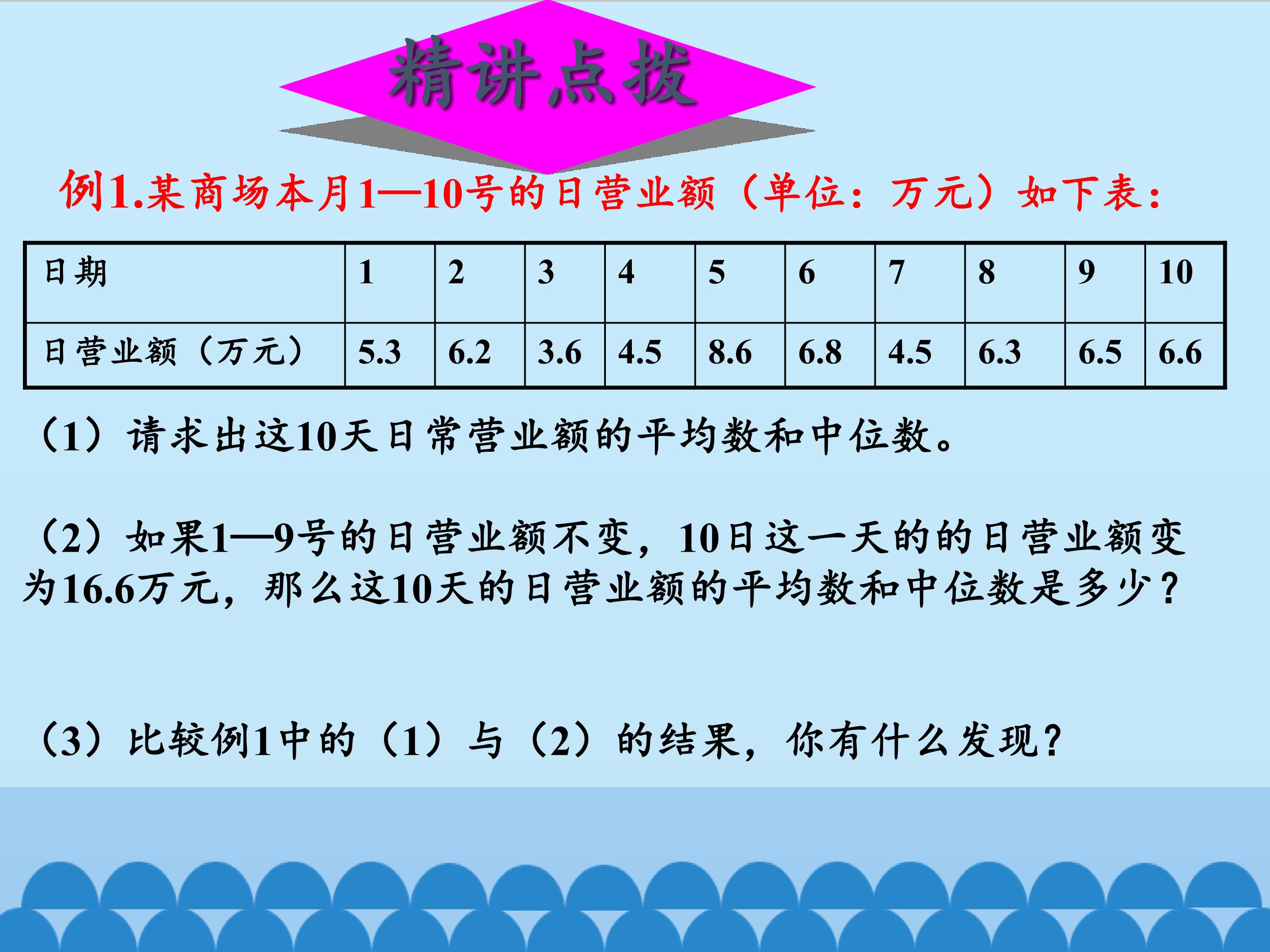 精讲点拨

例1.某商场本月1—10号的日营业额（单位：万元）如下表：

| 日期 | 1 | 2 | 3 | 4 | 5 | 6 | 7 | 8 | 9 | 10 |
|---|---|---|---|---|---|---|---|---|---|---|
| 日营业额（万元） | 5.3 | 6.2 | 3.6 | 4.5 | 8.6 | 6.8 | 4.5 | 6.3 | 6.5 | 6.6 |

（1）请求出这10天日常营业额的平均数和中位数。

（2）如果1—9号的日营业额不变，10日这一天的的日营业额变为16.6万元，那么这10天的日营业额的平均数和中位数是多少？

（3）比较例1中的（1）与（2）的结果，你有什么发现？